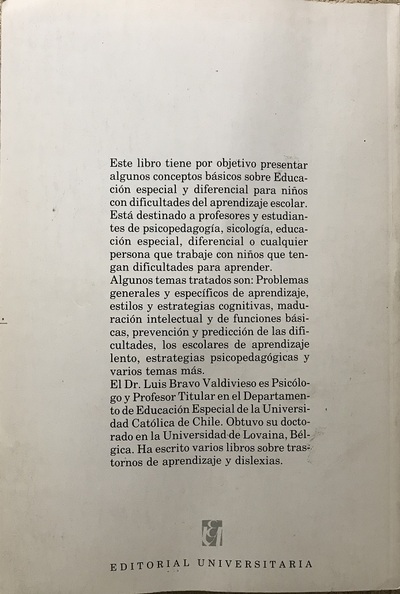 Este libro tiene por objetivo presentar algunos conceptos básicos sobre Educación especial y diferencial para niños con dificultades del aprendizaje escolar. Está destinado a profesores y estudiantes de psicopedagogía, sicología, educación especial, diferencial o cualquier persona que trabaje con niños que tengan dificultades para aprender.
Algunos temas tratados son: Problemas generales y específicos de aprendizaje, estilos y estrategias cognitivas, maduración intelectual y de funciones básicas, prevención y predicción de las dificultades, los escolares de aprendizaje lento, estrategias psicopedagógicas y varios temas más.
El Dr. Luis Bravo Valdivieso es Psicólogo y Profesor Titular en el Departamento de Educación Especial de la Universidad Católica de Chile. Obtuvo su doctorado en la Universidad de Lovaina, Bélgica. Ha escrito varios libros sobre trastornos de aprendizaje y dislexias.

EDITORIAL UNIVERSITARIA